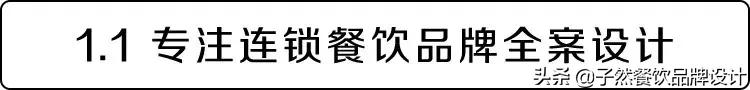 1.1 专注连锁餐饮品牌全案设计

头条 @子然餐饮品牌设计